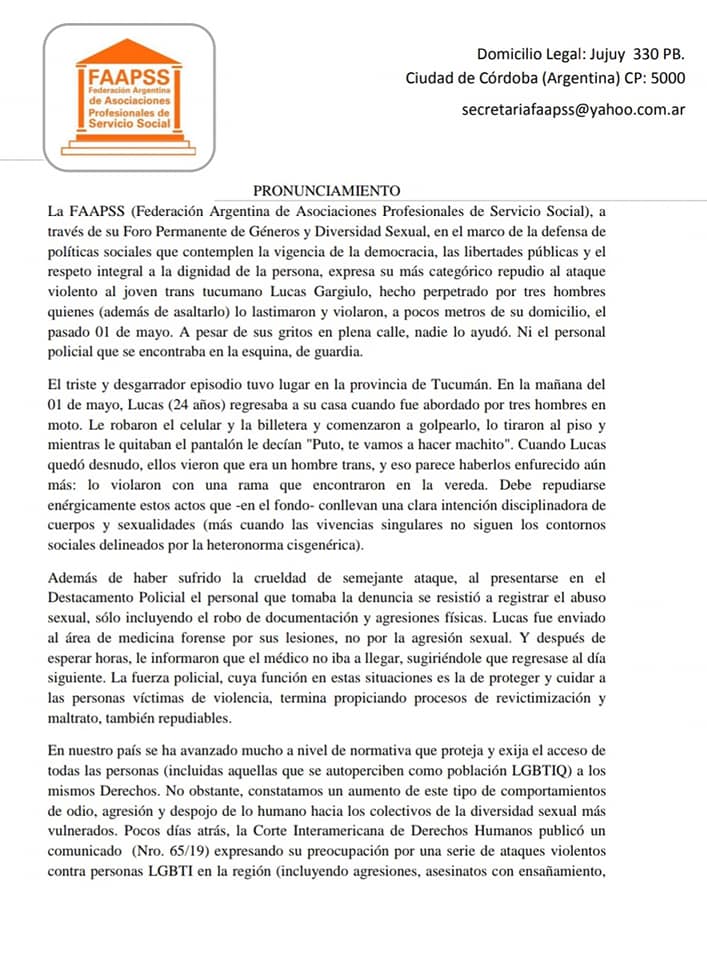 FAAPSS
Federación Argentina de Asociaciones Profesionales de Servicio Social

Domicilio Legal: Jujuy 330 PB.
Ciudad de Córdoba (Argentina) CP: 5000
secretariafaapss@yahoo.com.ar

PRONUNCIAMIENTO

La FAAPSS (Federación Argentina de Asociaciones Profesionales de Servicio Social), a través de su Foro Permanente de Géneros y Diversidad Sexual, en el marco de la defensa de políticas sociales que contemplen la vigencia de la democracia, las libertades públicas y el respeto integral a la dignidad de la persona, expresa su más categórico repudio al ataque violento al joven trans tucumano Lucas Gargiulo, hecho perpetrado por tres hombres quienes (además de asaltarlo) lo lastimaron y violaron, a pocos metros de su domicilio, el pasado 01 de mayo. A pesar de sus gritos en plena calle, nadie lo ayudó. Ni el personal policial que se encontraba en la esquina, de guardia.

El triste y desgarrador episodio tuvo lugar en la provincia de Tucumán. En la mañana del 01 de mayo, Lucas (24 años) regresaba a su casa cuando fue abordado por tres hombres en moto. Le robaron el celular y la billetera y comenzaron a golpearlo, lo tiraron al piso y mientras le quitaban el pantalón le decían "Puto, te vamos a hacer machito". Cuando Lucas quedó desnudo, ellos vieron que era un hombre trans, y eso parece haberlos enfurecido aún más: lo violaron con una rama que encontraron en la vereda. Debe repudiarse enérgicamente estos actos que -en el fondo- conllevan una clara intención disciplinadora de cuerpos y sexualidades (más cuando las vivencias singulares no siguen los contornos sociales delineados por la heteronorma cisgenérica).

Además de haber sufrido la crueldad de semejante ataque, al presentarse en el Destacamento Policial el personal que tomaba la denuncia se resistió a registrar el abuso sexual, sólo incluyendo el robo de documentación y agresiones físicas. Lucas fue enviado al área de medicina forense por sus lesiones, no por la agresión sexual. Y después de esperar horas, le informaron que el médico no iba a llegar, sugiriéndole que regresase al día siguiente. La fuerza policial, cuya función en estas situaciones es la de proteger y cuidar a las personas víctimas de violencia, termina propiciando procesos de revictimización y maltrato, también repudiables.

En nuestro país se ha avanzado mucho a nivel de normativa que proteja y exija el acceso de todas las personas (incluidas aquellas que se autoperciben como población LGBTIQ) a los mismos Derechos. No obstante, constatamos un aumento de este tipo de comportamientos de odio, agresión y despojo de lo humano hacia los colectivos de la diversidad sexual más vulnerados. Pocos días atrás, la Corte Interamericana de Derechos Humanos publicó un comunicado (Nro. 65/19) expresando su preocupación por una serie de ataques violentos contra personas LGBTI en la región (incluyendo agresiones, asesinatos con ensañamiento,